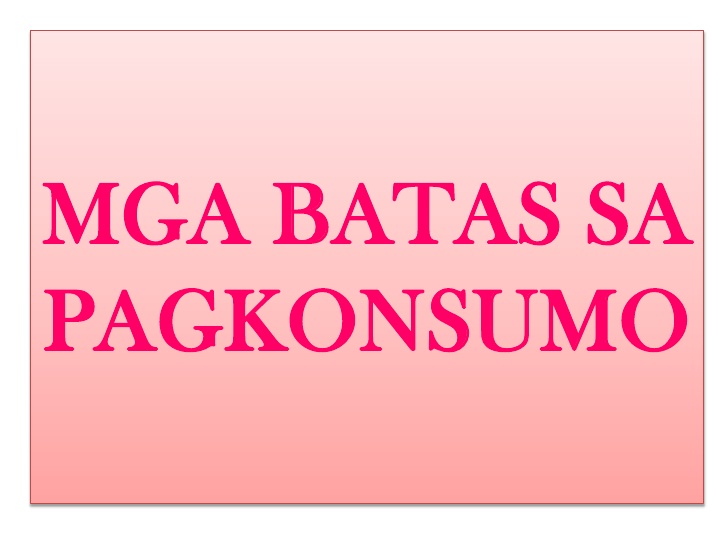 MGA BATAS SA PAGKONSUMO